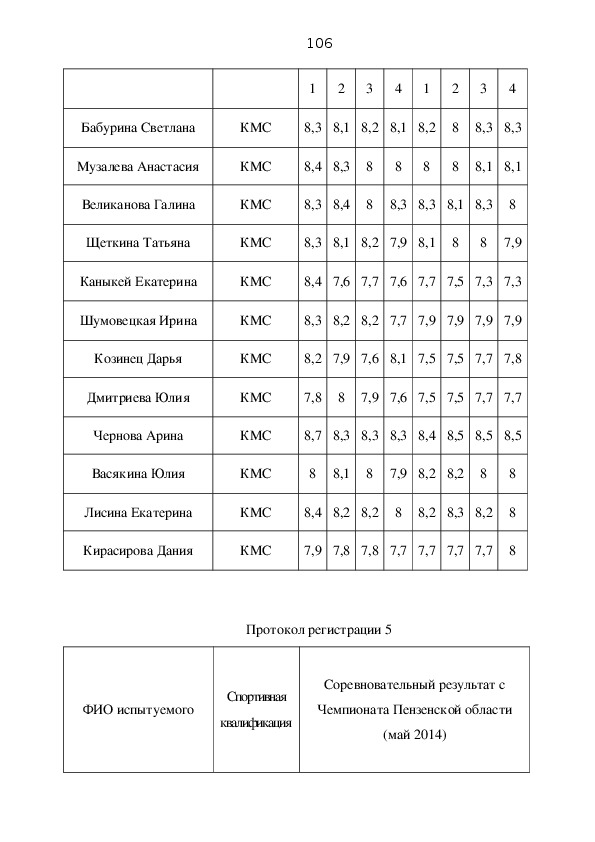 106

| | | 1 | 2 | 3 | 4 | 1 | 2 | 3 | 4 |
|---|---|---|---|---|---|---|---|---|---|
| Бабурина Светлана | КМС | 8,3 | 8,1 | 8,2 | 8,1 | 8,2 | 8 | 8,3 | 8,3 |
| Музалева Анастасия | КМС | 8,4 | 8,3 | 8 | 8 | 8 | 8 | 8,1 | 8,1 |
| Великанова Галина | КМС | 8,3 | 8,4 | 8 | 8,3 | 8,3 | 8,1 | 8,3 | 8 |
| Щеткина Татьяна | КМС | 8,3 | 8,1 | 8,2 | 7,9 | 8,1 | 8 | 8 | 7,9 |
| Каныкей Екатерина | КМС | 8,4 | 7,6 | 7,7 | 7,6 | 7,7 | 7,5 | 7,3 | 7,3 |
| Шумовецкая Ирина | КМС | 8,3 | 8,2 | 8,2 | 7,7 | 7,9 | 7,9 | 7,9 | 7,9 |
| Козинец Дарья | КМС | 8,2 | 7,9 | 7,6 | 8,1 | 7,5 | 7,5 | 7,7 | 7,8 |
| Дмитриева Юлия | КМС | 7,8 | 8 | 7,9 | 7,6 | 7,5 | 7,5 | 7,7 | 7,7 |
| Чернова Арина | КМС | 8,7 | 8,3 | 8,3 | 8,3 | 8,4 | 8,5 | 8,5 | 8,5 |
| Васякина Юлия | КМС | 8 | 8,1 | 8 | 7,9 | 8,2 | 8,2 | 8 | 8 |
| Лисина Екатерина | КМС | 8,4 | 8,2 | 8,2 | 8 | 8,2 | 8,3 | 8,2 | 8 |
| Кирасирова Дания | КМС | 7,9 | 7,8 | 7,8 | 7,7 | 7,7 | 7,7 | 7,7 | 8 |

Протокол регистрации 5

| ФИО испытуемого | Спортивная квалификация | Соревновательный результат с Чемпионата Пензенской области (май 2014) |
|---|---|---|